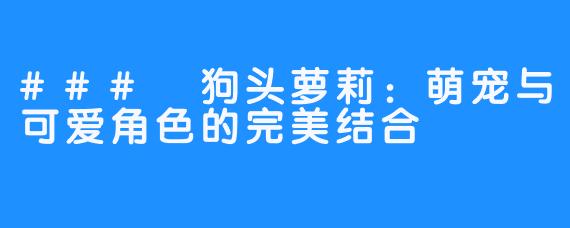 ### 狗头萝莉：萌宠与可爱角色的完美结合